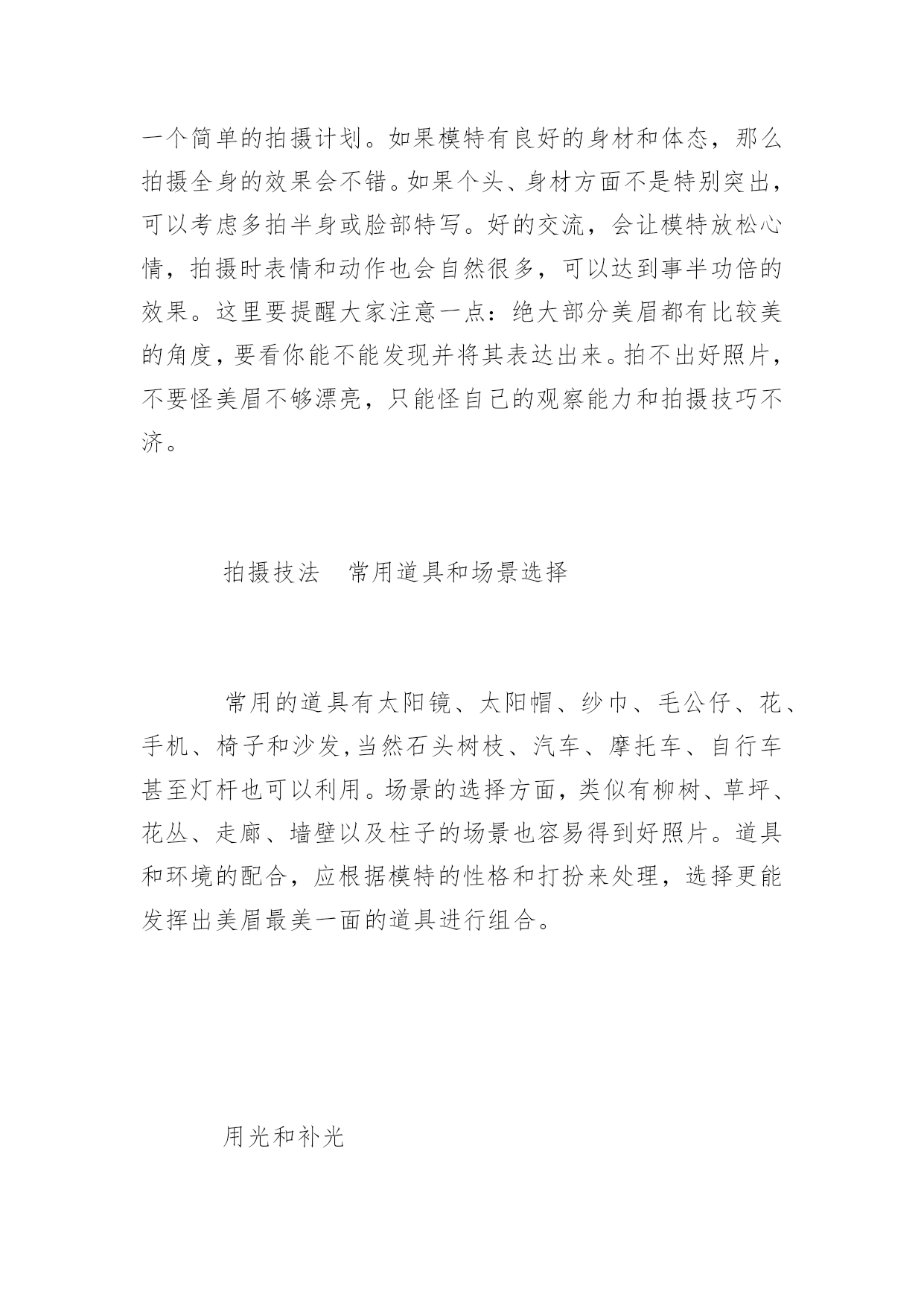 一个简单的拍摄计划。如果模特有良好的身材和体态，那么拍摄全身的效果会不错。如果个头、身材方面不是特别突出，可以考虑多拍半身或脸部特写。好的交流，会让模特放松心情，拍摄时表情和动作也会自然很多，可以达到事半功倍的效果。这里要提醒大家注意一点：绝大部分美眉都有比较美的角度，要看你能不能发现并将其表达出来。拍不出好照片，不要怪美眉不够漂亮，只能怪自己的观察能力和拍摄技巧不济。

拍摄技法　常用道具和场景选择

常用的道具有太阳镜、太阳帽、纱巾、毛公仔、花、手机、椅子和沙发,当然石头树枝、汽车、摩托车、自行车甚至灯杆也可以利用。场景的选择方面，类似有柳树、草坪、花丛、走廊、墙壁以及柱子的场景也容易得到好照片。道具和环境的配合，应根据模特的性格和打扮来处理，选择更能发挥出美眉最美一面的道具进行组合。

用光和补光